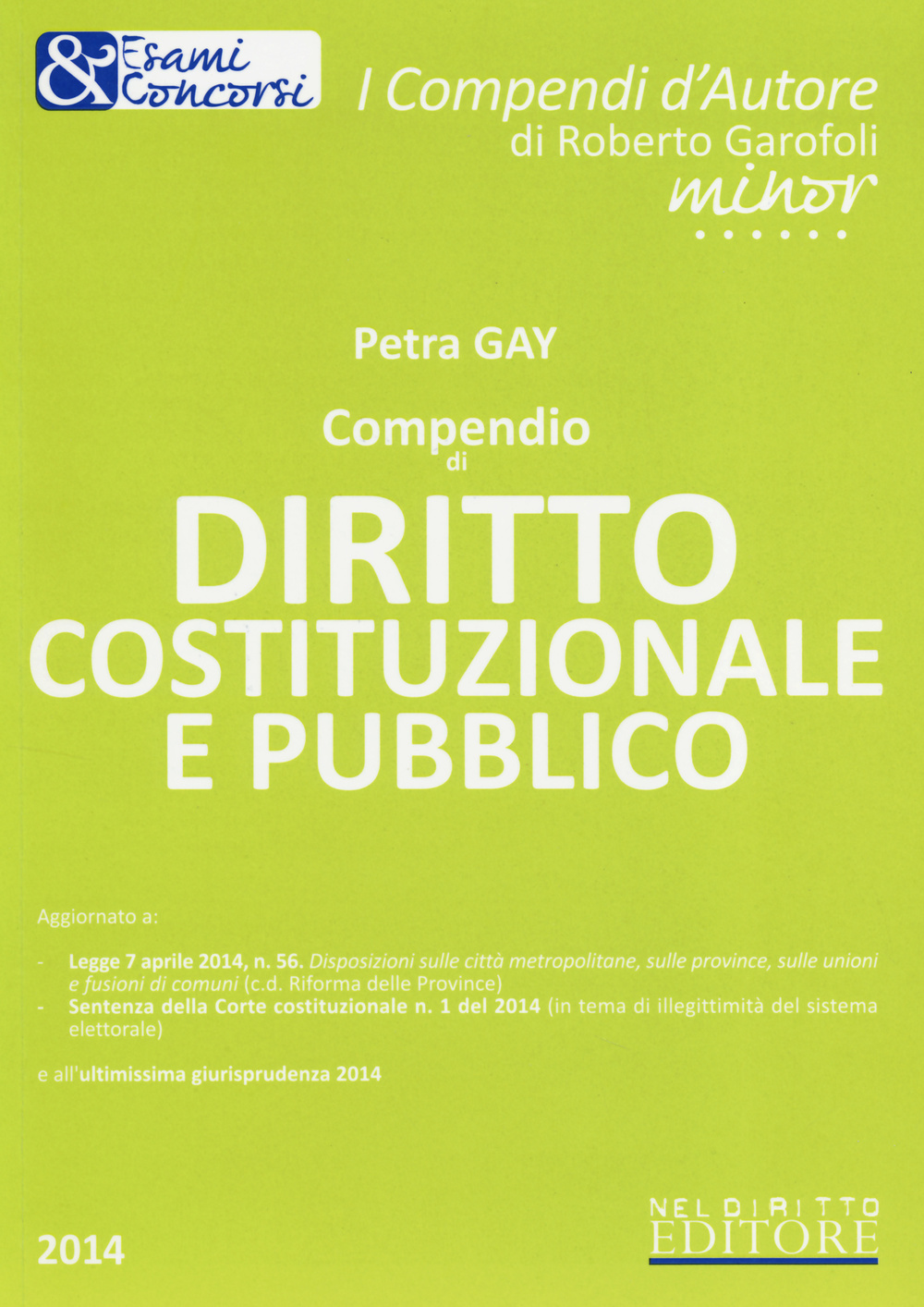 & Esami Concorsi

I Compendi d'Autore
di Roberto Garofoli
minor

Petra GAY

Compendio di

DIRITTO COSTITUZIONALE E PUBBLICO

Aggiornato a:

- Legge 7 aprile 2014, n. 56. Disposizioni sulle città metropolitane, sulle province, sulle unioni e fusioni di comuni (c.d. Riforma delle Province)
- Sentenza della Corte costituzionale n. 1 del 2014 (in tema di illegittimità del sistema elettorale)

e all'ultimissima giurisprudenza 2014

2014

NEL DIRITTO EDITORE